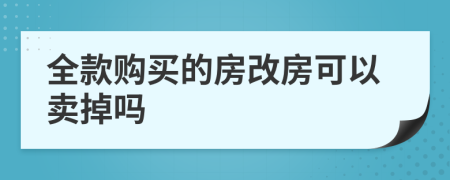 全款购买的房改房可以卖掉吗